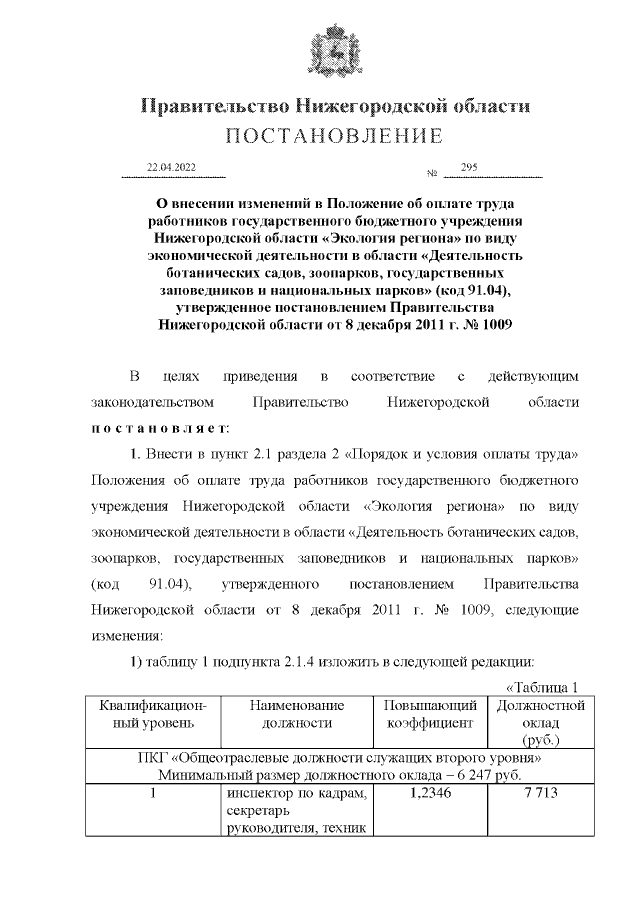 Правительство Нижегородской области
ПОСТАНОВЛЕНИЕ

22.04.2022 № 295

О внесении изменений в Положение об оплате труда работников государственного бюджетного учреждения Нижегородской области «Экология региона» по виду экономической деятельности в области «Деятельность ботанических садов, зоопарков, государственных заповедников и национальных парков» (код 91.04), утвержденное постановлением Правительства Нижегородской области от 8 декабря 2011 г. № 1009

В целях приведения в соответствие с действующим законодательством Правительство Нижегородской области постановляет:

1. Внести в пункт 2.1 раздела 2 «Порядок и условия оплаты труда» Положения об оплате труда работников государственного бюджетного учреждения Нижегородской области «Экология региона» по виду экономической деятельности в области «Деятельность ботанических садов, зоопарков, государственных заповедников и национальных парков» (код 91.04), утвержденного постановлением Правительства Нижегородской области от 8 декабря 2011 г. № 1009, следующие изменения:

1) таблицу 1 подпункта 2.1.4 изложить в следующей редакции:

«Таблица 1

| Квалификационный уровень | Наименование должности | Повышающий коэффициент | Должностной оклад (руб.) |
|---|---|---|---|
| ПКГ «Общеотраслевые должности служащих второго уровня» Минимальный размер должностного оклада – 6 247 руб. | | | |
| 1 | инспектор по кадрам, секретарь руководителя, техник | 1,2346 | 7 713 |